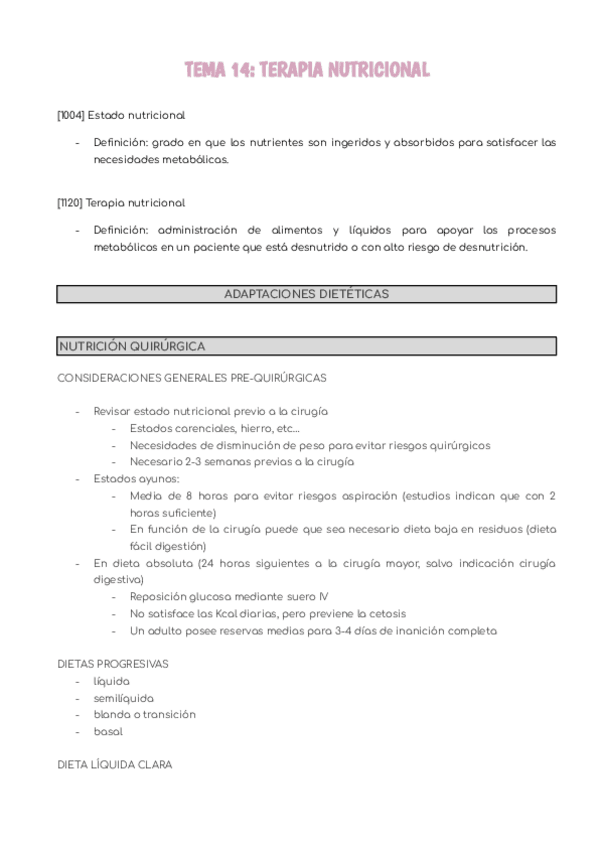 TEMA 14: TERAPIA NUTRICIONAL

[1004] Estado nutricional

- Definición: grado en que los nutrientes son ingeridos y absorbidos para satisfacer las necesidades metabólicas.

[1120] Terapia nutricional

- Definición: administración de alimentos y líquidos para apoyar los procesos metabólicos en un paciente que está desnutrido o con alto riesgo de desnutrición.

ADAPTACIONES DIETÉTICAS

NUTRICIÓN QUIRÚRGICA

CONSIDERACIONES GENERALES PRE-QUIRÚRGICAS

- Revisar estado nutricional previo a la cirugía
 - Estados carenciales, hierro, etc...
 - Necesidades de disminución de peso para evitar riesgos quirúrgicos
 - Necesario 2-3 semanas previas a la cirugía
- Estados ayunos:
 - Media de 8 horas para evitar riesgos aspiración (estudios indican que con 2 horas suficiente)
 - En función de la cirugía puede que sea necesario dieta baja en residuos (dieta fácil digestión)
- En dieta absoluta (24 horas siguientes a la cirugía mayor, salvo indicación cirugía digestiva)
 - Reposición glucosa mediante suero IV
 - No satisface las Kcal diarias, pero previene la cetosis
 - Un adulto posee reservas medias para 3-4 días de inanición completa

DIETAS PROGRESIVAS
- líquida
- semilíquida
- blanda o transición
- basal

DIETA LÍQUIDA CLARA